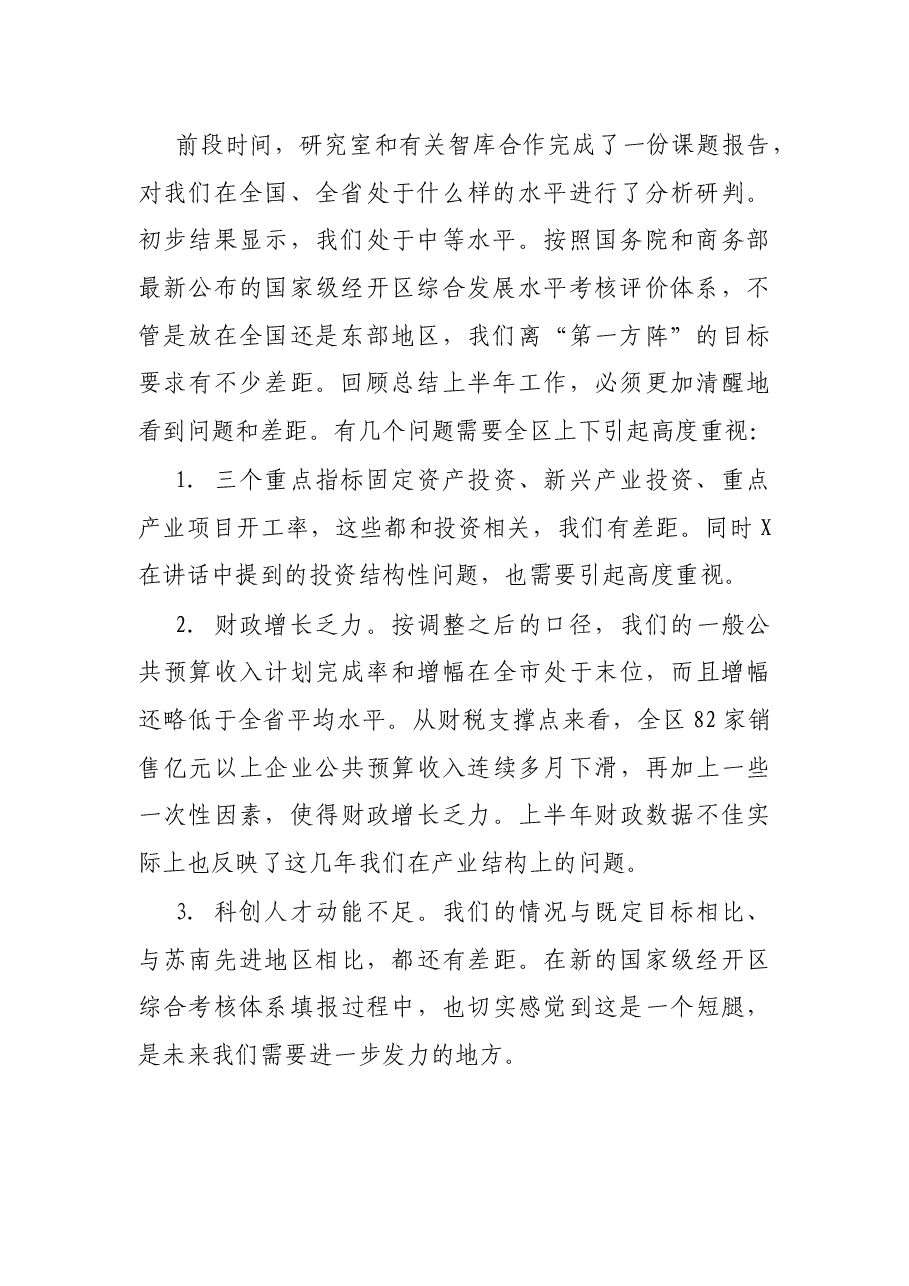 前段时间，研究室和有关智库合作完成了一份课题报告，对我们在全国、全省处于什么样的水平进行了分析研判。初步结果显示，我们处于中等水平。按照国务院和商务部最新公布的国家级经开区综合发展水平考核评价体系，不管是放在全国还是东部地区，我们离“第一方阵”的目标要求有不少差距。回顾总结上半年工作，必须更加清醒地看到问题和差距。有几个问题需要全区上下引起高度重视：

1.三个重点指标固定资产投资、新兴产业投资、重点产业项目开工率，这些都和投资相关，我们有差距。同时X在讲话中提到的投资结构性问题，也需要引起高度重视。

2.财政增长乏力。按调整之后的口径，我们的一般公共预算收入计划完成率和增幅在全市处于末位，而且增幅还略低于全省平均水平。从财税支撑点来看，全区82家销售亿元以上企业公共预算收入连续多月下滑，再加上一些一次性因素，使得财政增长乏力。上半年财政数据不佳实际上也反映了这几年我们在产业结构上的问题。

3.科创人才动能不足。我们的情况与既定目标相比、与苏南先进地区相比，都还有差距。在新的国家级经开区综合考核体系填报过程中，也切实感觉到这是一个短腿，是未来我们需要进一步发力的地方。